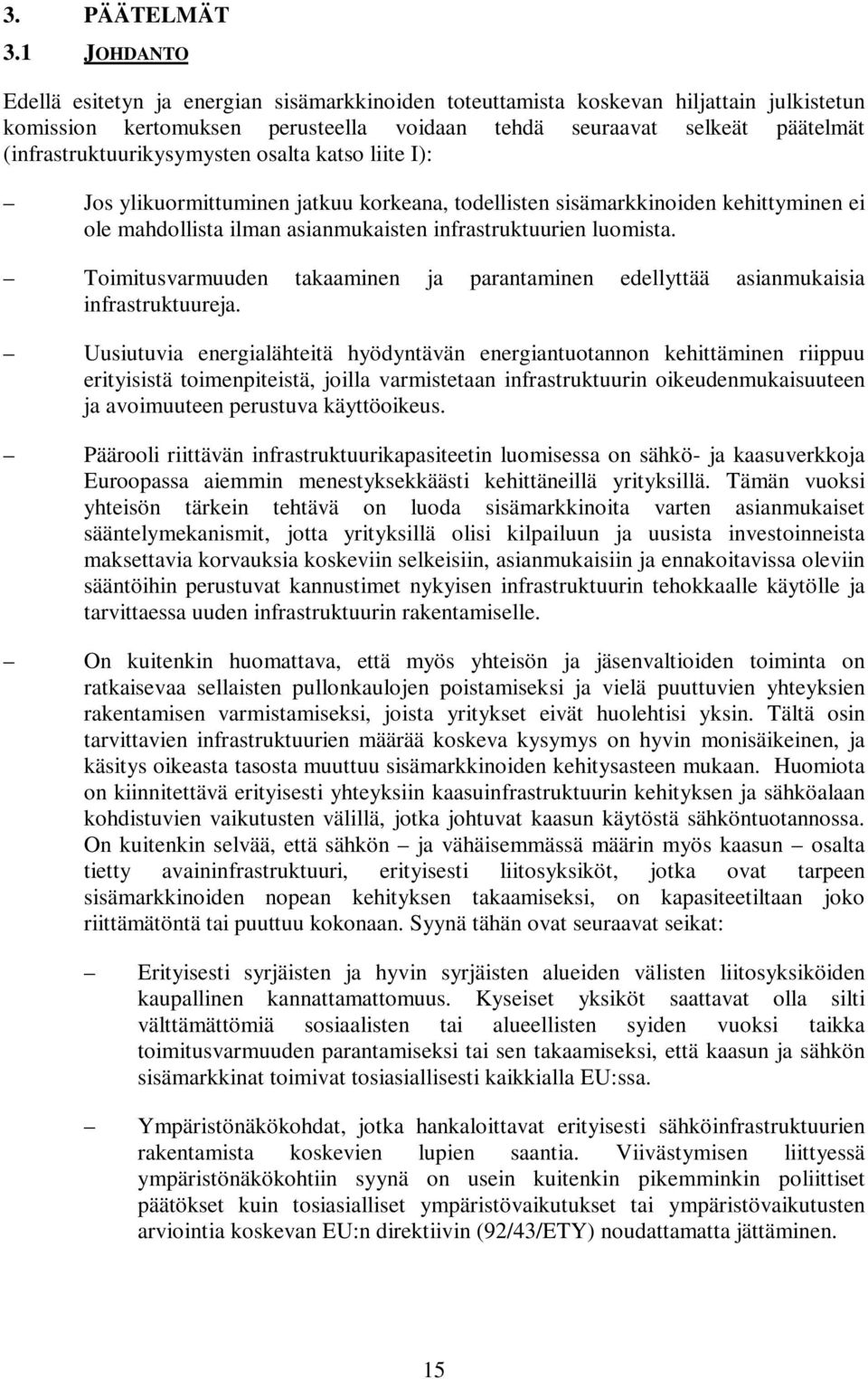 3. PÄÄTELMÄT

3.1 JOHDANTO

Edellä esitetyn ja energian sisämarkkinoiden toteuttamista koskevan hiljattain julkistetun komission kertomuksen perusteella voidaan tehdä seuraavat selkeät päätelmät (infrastruktuurikysymysten osalta katso liite I):

– Jos ylikuormittuminen jatkuu korkeana, todellisten sisämarkkinoiden kehittyminen ei ole mahdollista ilman asianmukaisten infrastruktuurien luomista.

– Toimitusvarmuuden takaaminen ja parantaminen edellyttää asianmukaisia infrastruktuureja.

– Uusiutuvia energialähteitä hyödyntävän energiantuotannon kehittäminen riippuu erityisistä toimenpiteistä, joilla varmistetaan infrastruktuurin oikeudenmukaisuuteen ja avoimuuteen perustuva käyttöoikeus.

– Päärooli riittävän infrastruktuurikapasiteetin luomisessa on sähkö- ja kaasuverkkoja Euroopassa aiemmin menestyksekkäästi kehittäneillä yrityksillä. Tämän vuoksi yhteisön tärkein tehtävä on luoda sisämarkkinoita varten asianmukaiset sääntelymekanismit, jotta yrityksillä olisi kilpailuun ja uusista investoinneista maksettavia korvauksia koskeviin selkeisiin, asianmukaisiin ja ennakoitavissa oleviin sääntöihin perustuvat kannustimet nykyisen infrastruktuurin tehokkaalle käytölle ja tarvittaessa uuden infrastruktuurin rakentamiselle.

– On kuitenkin huomattava, että myös yhteisön ja jäsenvaltioiden toiminta on ratkaisevaa sellaisten pullonkaulojen poistamiseksi ja vielä puuttuvien yhteyksien rakentamisen varmistamiseksi, joista yritykset eivät huolehtisi yksin. Tältä osin tarvittavien infrastruktuurien määrää koskeva kysymys on hyvin monisäikeinen, ja käsitys oikeasta tasosta muuttuu sisämarkkinoiden kehitysasteen mukaan. Huomiota on kiinnitettävä erityisesti yhteyksiin kaasuinfrastruktuurin kehityksen ja sähköalaan kohdistuvien vaikutusten välillä, jotka johtuvat kaasun käytöstä sähköntuotannossa. On kuitenkin selvää, että sähkön – ja vähäisemmässä määrin myös kaasun – osalta tietty avaininfrastruktuuri, erityisesti liitosyksiköt, jotka ovat tarpeen sisämarkkinoiden nopean kehityksen takaamiseksi, on kapasiteetiltaan joko riittämätöntä tai puuttuu kokonaan. Syynä tähän ovat seuraavat seikat:

– Erityisesti syrjäisten ja hyvin syrjäisten alueiden välisten liitosyksiköiden kaupallinen kannattamattomuus. Kyseiset yksiköt saattavat olla silti välttämättömiä sosiaalisten tai alueellisten syiden vuoksi taikka toimitusvarmuuden parantamiseksi tai sen takaamiseksi, että kaasun ja sähkön sisämarkkinat toimivat tosiasiallisesti kaikkialla EU:ssa.

– Ympäristönäkökohdat, jotka hankaloittavat erityisesti sähköinfrastruktuurien rakentamista koskevien lupien saantia. Viivästymisen liittyessä ympäristönäkökohtiin syynä on usein kuitenkin pikemminkin poliittiset päätökset kuin tosiasialliset ympäristövaikutukset tai ympäristövaikutusten arviointia koskevan EU:n direktiivin (92/43/ETY) noudattamatta jättäminen.

15